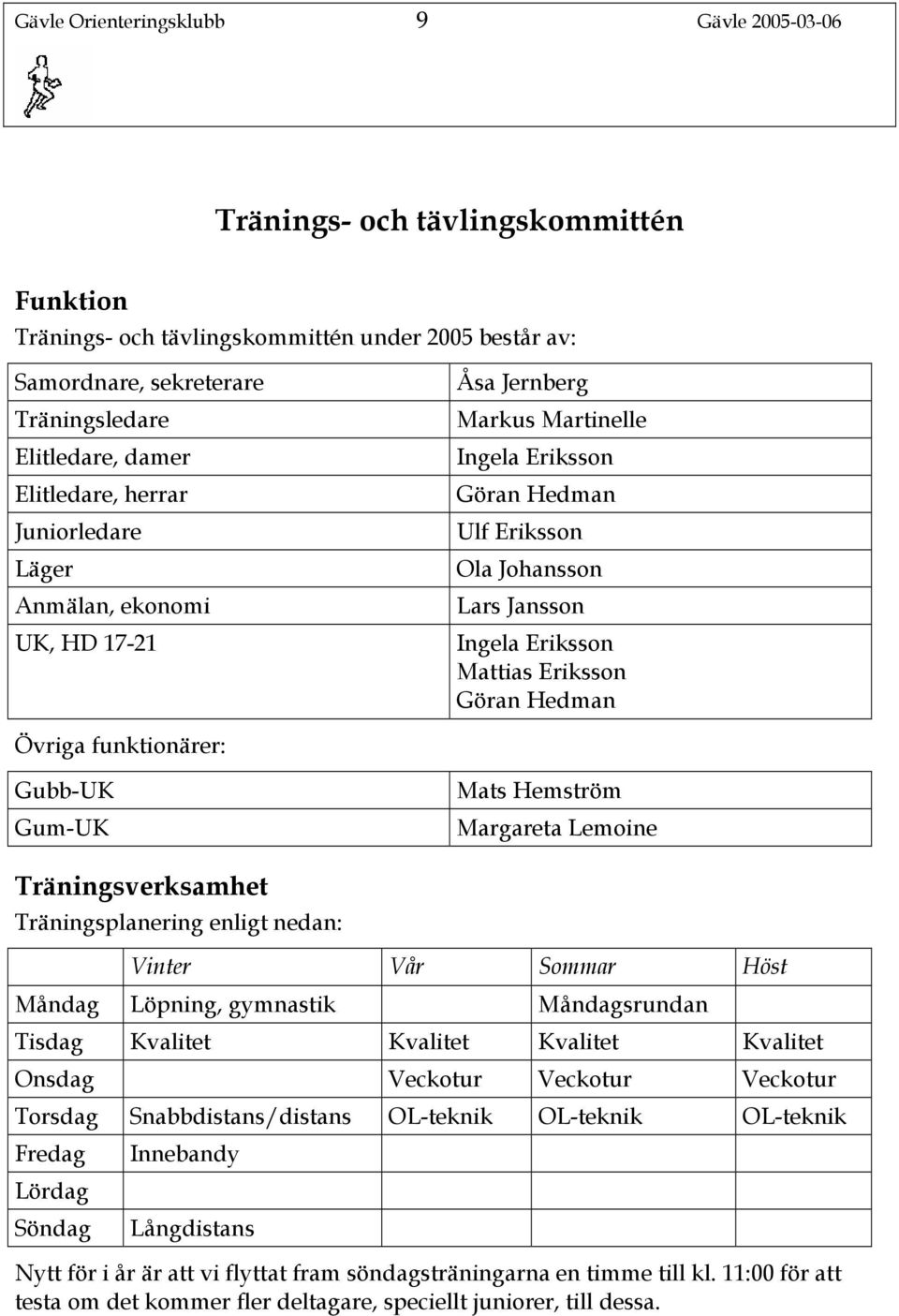 Gävle Orienteringsklubb 9 Gävle 2005-03-06

Tränings- och tävlingskommittén

Funktion

Tränings- och tävlingskommittén under 2005 består av:

| | |
|---|---|
| Samordnare, sekreterare | Åsa Jernberg |
| Träningsledare | Markus Martinelle |
| Elitledare, damer | Ingela Eriksson |
| Elitledare, herrar | Göran Hedman |
| Juniorledare | Ulf Eriksson |
| Läger | Ola Johansson |
| Anmälan, ekonomi | Lars Jansson |
| UK, HD 17-21 | Ingela Eriksson Mattias Eriksson Göran Hedman |

Övriga funktionärer:

| | |
|---|---|
| Gubb-UK | Mats Hemström |
| Gum-UK | Margareta Lemoine |

Träningsverksamhet

Träningsplanering enligt nedan:

| | Vinter | Vår | Sommar | Höst |
|---|---|---|---|---|
| Måndag | Löpning, gymnastik | | Måndagsrundan | |
| Tisdag | Kvalitet | Kvalitet | Kvalitet | Kvalitet |
| Onsdag | | Veckotur | Veckotur | Veckotur |
| Torsdag | Snabbdistans/distans | OL-teknik | OL-teknik | OL-teknik |
| Fredag | Innebandy | | | |
| Lördag | | | | |
| Söndag | Långdistans | | | |

Nytt för i år är att vi flyttat fram söndagsträningarna en timme till kl. 11:00 för att testa om det kommer fler deltagare, speciellt juniorer, till dessa.